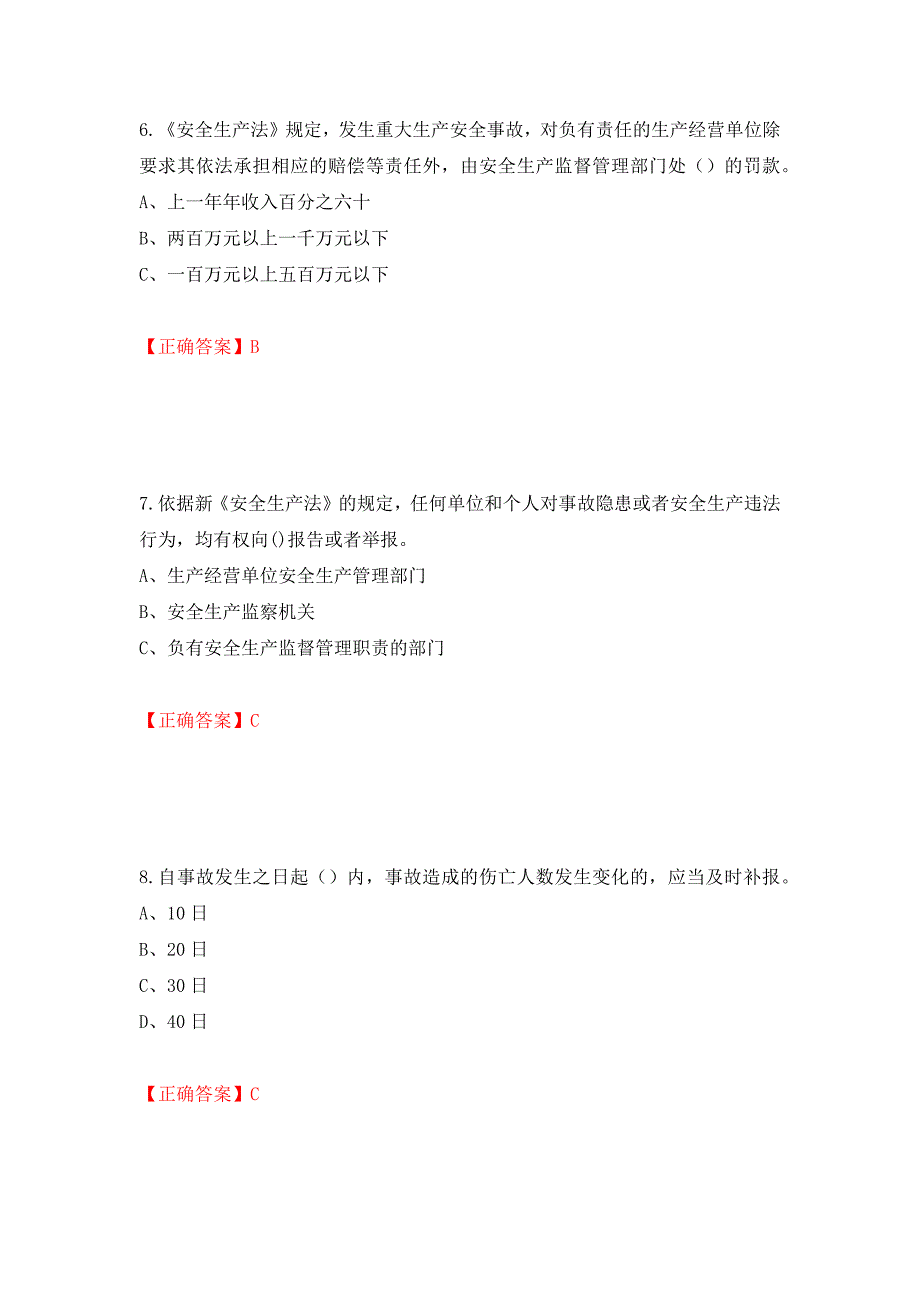 6.《安全生产法》规定，发生重大生产安全事故，对负有责任的生产经营单位除要求其依法承担相应的赔偿等责任外，由安全生产监督管理部门处（）的罚款。

A、上一年年收入百分之六十

B、两百万元以上一千万元以下

C、一百万元以上五百万元以下

【正确答案】B

7.依据新《安全生产法》的规定，任何单位和个人对事故隐患或者安全生产违法行为，均有权向()报告或者举报。

A、生产经营单位安全生产管理部门

B、安全生产监察机关

C、负有安全生产监督管理职责的部门

【正确答案】C

8.自事故发生之日起（）内，事故造成的伤亡人数发生变化的，应当及时补报。

A、10日

B、20日

C、30日

D、40日

【正确答案】C